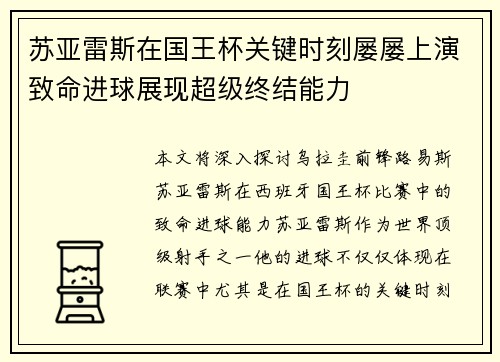 苏亚雷斯在国王杯关键时刻屡屡上演致命进球展现超级终结能力

本文将深入探讨乌拉圭前锋路易斯苏亚雷斯在西班牙国王杯比赛中的致命进球能力苏亚雷斯作为世界顶级射手之一他的进球不仅仅体现在联赛中尤其是在国王杯的关键时刻